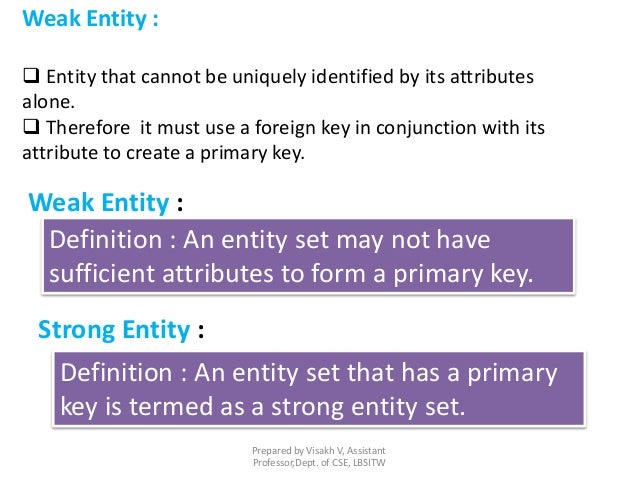 Weak Entity :

❑ Entity that cannot be uniquely identified by its attributes alone.
❑ Therefore it must use a foreign key in conjunction with its attribute to create a primary key.

Weak Entity :

Definition : An entity set may not have sufficient attributes to form a primary key.

Strong Entity :

Definition : An entity set that has a primary key is termed as a strong entity set.

Prepared by Visakh V, Assistant Professor,Dept. of CSE, LBSITW